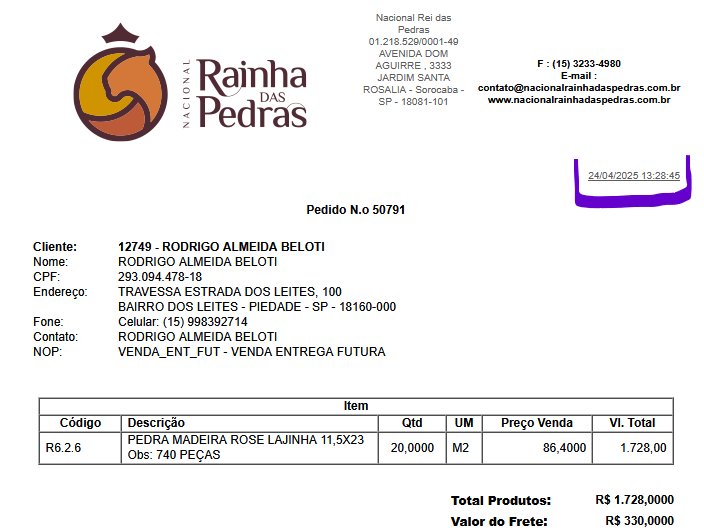 NACIONAL Rainha DAS Pedras

Nacional Rei das Pedras
01.218.529/0001-49
AVENIDA DOM AGUIRRE , 3333
JARDIM SANTA ROSALIA - Sorocaba - SP - 18081-101

F : (15) 3233-4980
E-mail :
contato@nacionalrainhadaspedras.com.br
www.nacionalrainhadaspedras.com.br

24/04/2025 13:28:45

Pedido N.o 50791

Cliente: 12749 - RODRIGO ALMEIDA BELOTI
Nome: RODRIGO ALMEIDA BELOTI
CPF: 293.094.478-18
Endereço: TRAVESSA ESTRADA DOS LEITES, 100
BAIRRO DOS LEITES - PIEDADE - SP - 18160-000
Fone: Celular: (15) 998392714
Contato: RODRIGO ALMEIDA BELOTI
NOP: VENDA_ENT_FUT - VENDA ENTREGA FUTURA

Item

| Código | Descrição | Qtd | UM | Preço Venda | Vl. Total |
|---|---|---|---|---|---|
| R6.2.6 | PEDRA MADEIRA ROSE LAJINHA 11,5X23 Obs: 740 PEÇAS | 20,0000 | M2 | 86,4000 | 1.728,00 |

Total Produtos: R$ 1.728,0000
Valor do Frete: R$ 330,0000